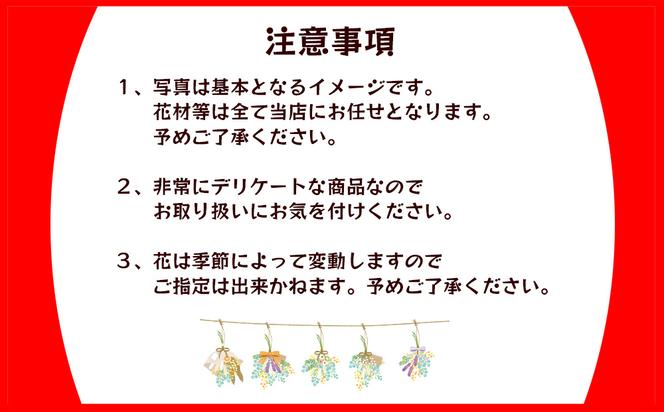 注意事項

１、写真は基本となるイメージです。
花材等は全て当店にお任せとなります。
予めご了承ください。

２、非常にデリケートな商品なので
お取り扱いにお気を付けください。

３、花は季節によって変動しますので
ご指定は出来かねます。予めご了承ください。